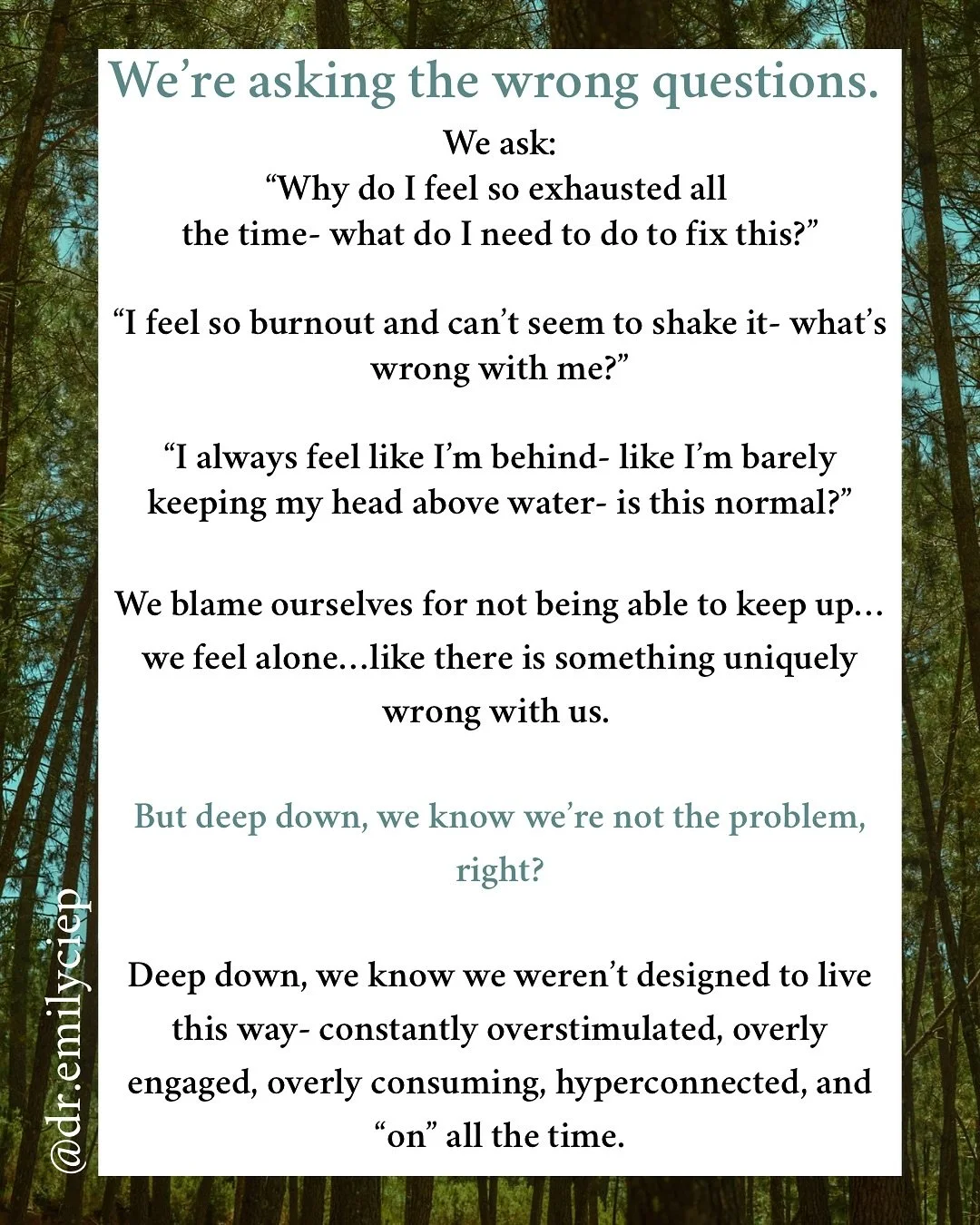 We're asking the wrong questions.

We ask:
"Why do I feel so exhausted all the time- what do I need to do to fix this?"

"I feel so burnout and can't seem to shake it- what's wrong with me?"

"I always feel like I'm behind- like I'm barely keeping my head above water- is this normal?"

We blame ourselves for not being able to keep up... we feel alone...like there is something uniquely wrong with us.

But deep down, we know we're not the problem, right?

Deep down, we know we weren't designed to live this way- constantly overstimulated, overly engaged, overly consuming, hyperconnected, and "on" all the time.

@dr.emilyciep